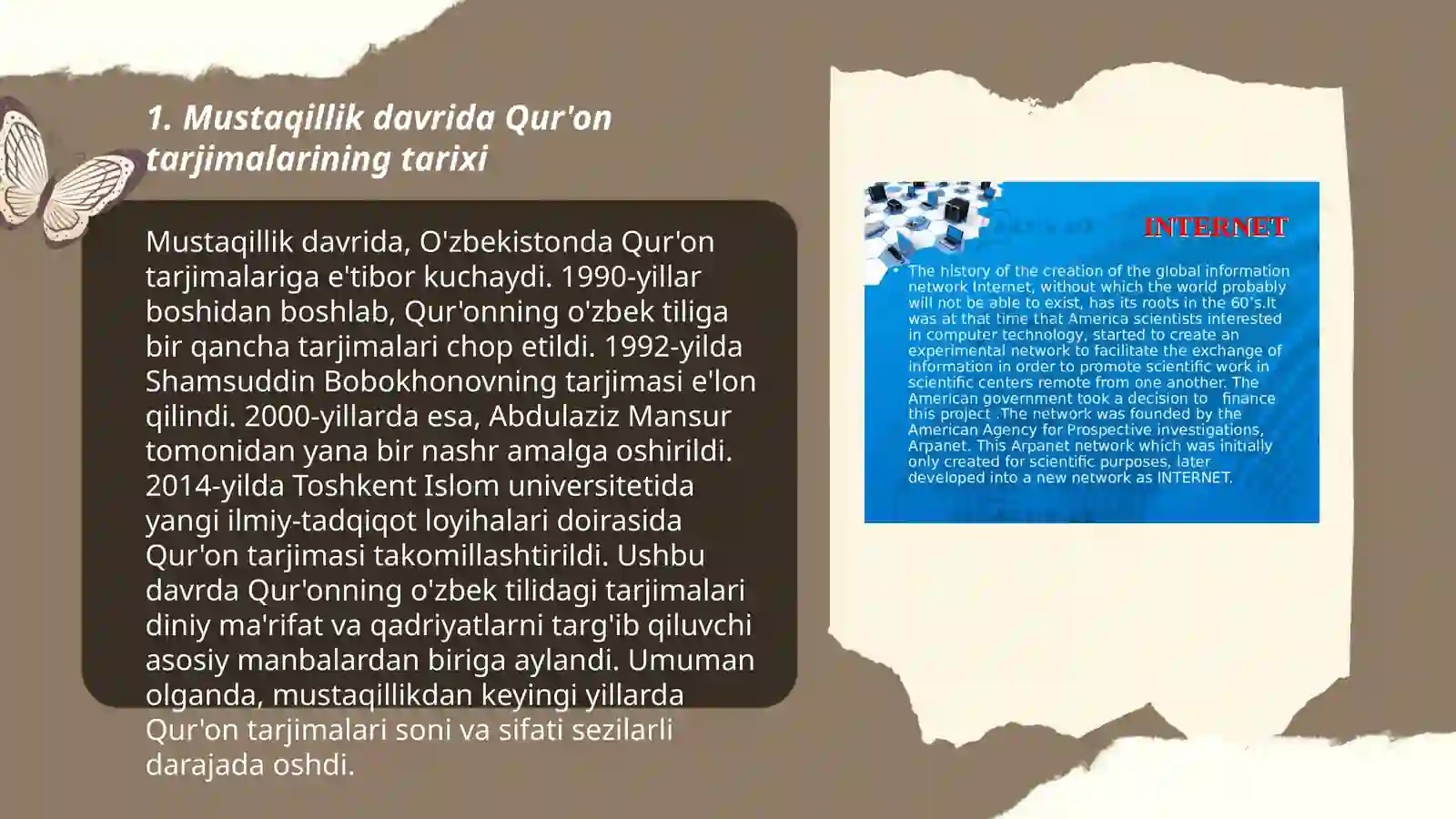 1. Mustaqillik davrida Qur'on tarjimalarining tarixi

Mustaqillik davrida, O'zbekistonda Qur'on tarjimalariga e'tibor kuchaydi. 1990-yillar boshidan boshlab, Qur'onning o'zbek tiliga bir qancha tarjimalari chop etildi. 1992-yilda Shamsuddin Bobokhonovning tarjimasi e'lon qilindi. 2000-yillarda esa, Abdulaziz Mansur tomonidan yana bir nashr amalga oshirildi. 2014-yilda Toshkent Islom universitetida yangi ilmiy-tadqiqot loyihalari doirasida Qur'on tarjimasi takomillashtirildi. Ushbu davrda Qur'onning o'zbek tilidagi tarjimalari diniy ma'rifat va qadriyatlarni targ'ib qiluvchi asosiy manbalardan biriga aylandi. Umuman olganda, mustaqillikdan keyingi yillarda Qur'on tarjimalari soni va sifati sezilarli darajada oshdi.

INTERNET

• The history of the creation of the global information network Internet, without which the world probably will not be able to exist, has its roots in the 60's.It was at that time that America scientists interested in computer technology, started to create an experimental network to facilitate the exchange of information in order to promote scientific work in scientific centers remote from one another. The American government took a decision to finance this project .The network was founded by the American Agency for Prospective investigations, Arpanet. This Arpanet network which was initially only created for scientific purposes, later developed into a new network as INTERNET.